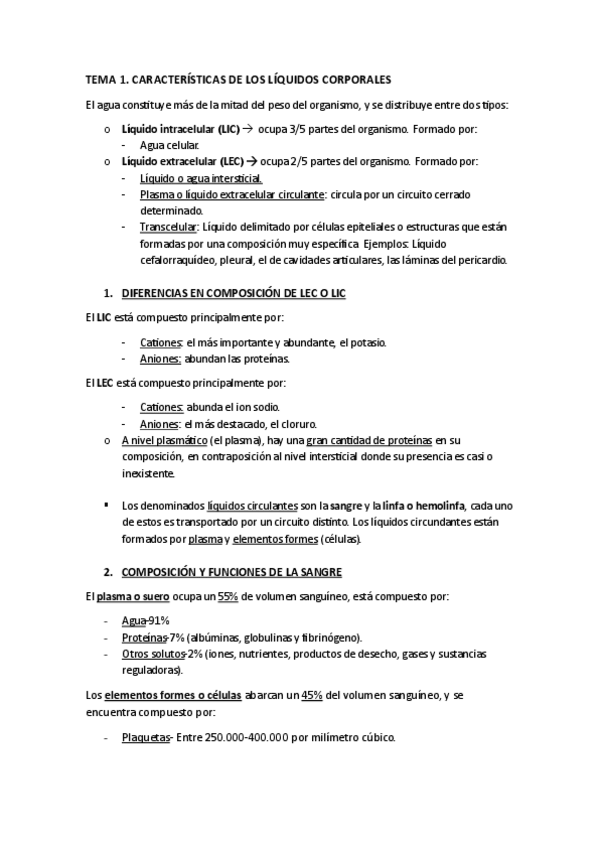 TEMA 1. CARACTERÍSTICAS DE LOS LÍQUIDOS CORPORALES

El agua constituye más de la mitad del peso del organismo, y se distribuye entre dos tipos:

o Líquido intracelular (LIC) → ocupa 3/5 partes del organismo. Formado por:
- Agua celular.

o Líquido extracelular (LEC) → ocupa 2/5 partes del organismo. Formado por:
- Líquido o agua intersticial.
- Plasma o líquido extracelular circulante: circula por un circuito cerrado determinado.
- Transcelular: Líquido delimitado por células epiteliales o estructuras que están formadas por una composición muy específica. Ejemplos: Líquido cefalorraquídeo, pleural, el de cavidades articulares, las láminas del pericardio.

1. DIFERENCIAS EN COMPOSICIÓN DE LEC O LIC

El LIC está compuesto principalmente por:

- Cationes: el más importante y abundante, el potasio.
- Aniones: abundan las proteínas.

El LEC está compuesto principalmente por:

- Cationes: abunda el ion sodio.
- Aniones: el más destacado, el cloruro.

o A nivel plasmático (el plasma), hay una gran cantidad de proteínas en su composición, en contraposición al nivel intersticial donde su presencia es casi o inexistente.

▪ Los denominados líquidos circulantes son la sangre y la linfa o hemolinfa, cada uno de estos es transportado por un circuito distinto. Los líquidos circundantes están formados por plasma y elementos formes (células).

2. COMPOSICIÓN Y FUNCIONES DE LA SANGRE

El plasma o suero ocupa un 55% de volumen sanguíneo, está compuesto por:

- Agua-91%
- Proteínas-7% (albúminas, globulinas y fibrinógeno).
- Otros solutos-2% (iones, nutrientes, productos de desecho, gases y sustancias reguladoras).

Los elementos formes o células abarcan un 45% del volumen sanguíneo, y se encuentra compuesto por:

- Plaquetas- Entre 250.000-400.000 por milímetro cúbico.